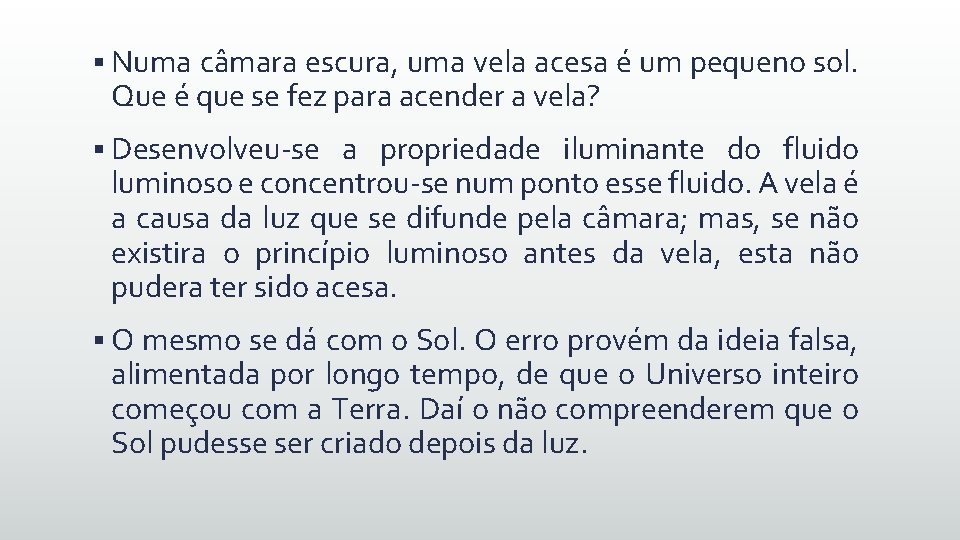 ▪ Numa câmara escura, uma vela acesa é um pequeno sol. Que é que se fez para acender a vela?

▪ Desenvolveu-se a propriedade iluminante do fluido luminoso e concentrou-se num ponto esse fluido. A vela é a causa da luz que se difunde pela câmara; mas, se não existira o princípio luminoso antes da vela, esta não pudera ter sido acesa.

▪ O mesmo se dá com o Sol. O erro provém da ideia falsa, alimentada por longo tempo, de que o Universo inteiro começou com a Terra. Daí o não compreenderem que o Sol pudesse ser criado depois da luz.